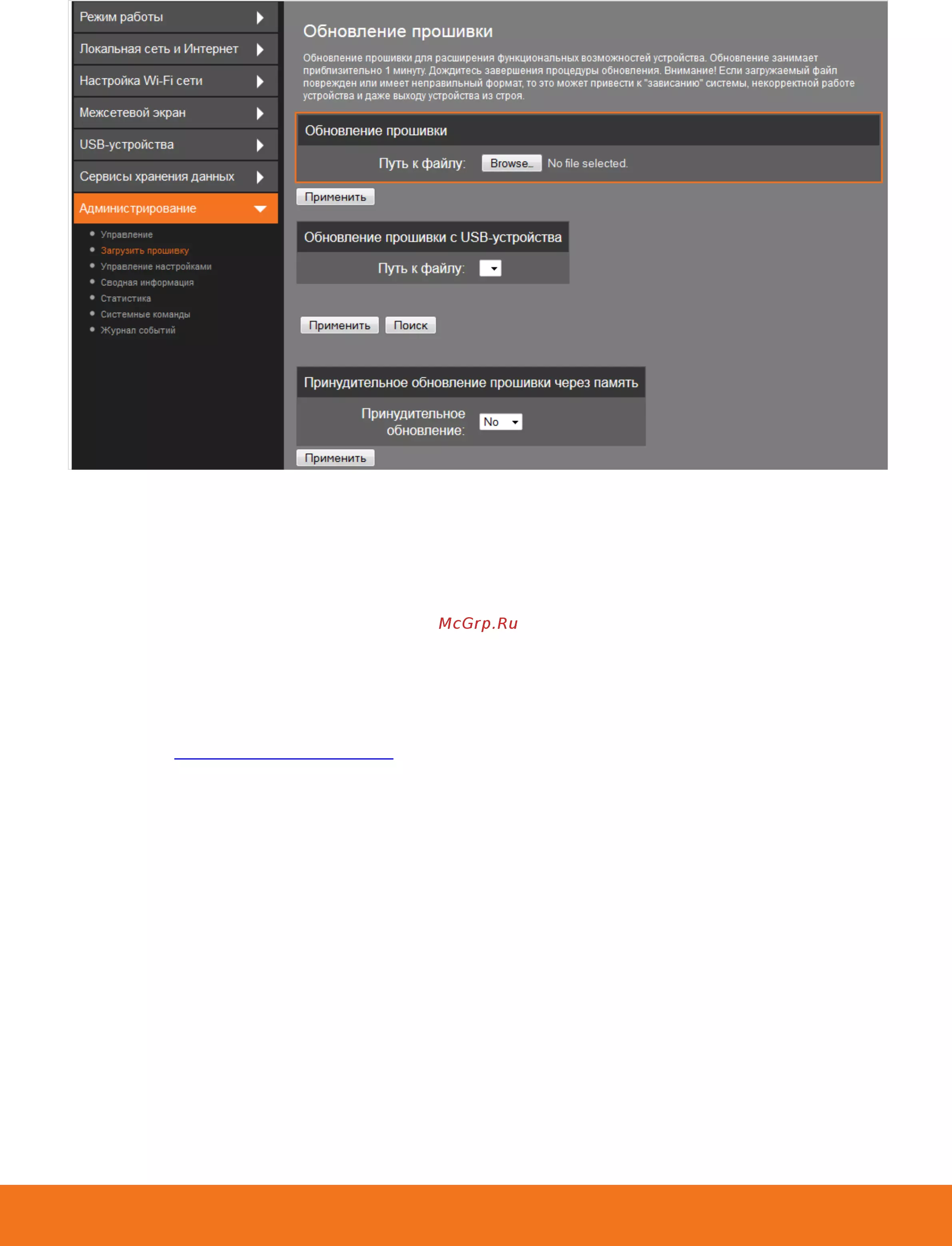 Режим работы
Локальная сеть и Интернет
Настройка Wi-Fi сети
Межсетевой экран
USB-устройства
Сервисы хранения данных
Администрирование
Управление
Загрузить прошивку
Управление настройками
Сводная информация
Статистика
Системные команды
Журнал событий

Обновление прошивки

Обновление прошивки для расширения функциональных возможностей устройства. Обновление занимает приблизительно 1 минуту. Дождитесь завершения процедуры обновления. Внимание! Если загружаемый файл поврежден или имеет неправильный формат, то это может привести к "зависанию" системы, некорректной работе устройства и даже выходу устройства из строя.

Обновление прошивки

Путь к файлу: Browse... No file selected.

Применить

Обновление прошивки с USB-устройства

Путь к файлу:

Применить Поиск

Принудительное обновление прошивки через память

Принудительное обновление: No

Применить

McGrp.Ru